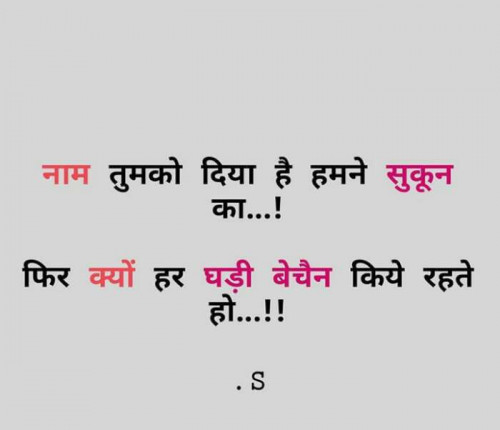 नाम तुमको दिया है हमने सुकून का...!

फिर क्यों हर घड़ी बेचैन किये रहते हो...!!

. S